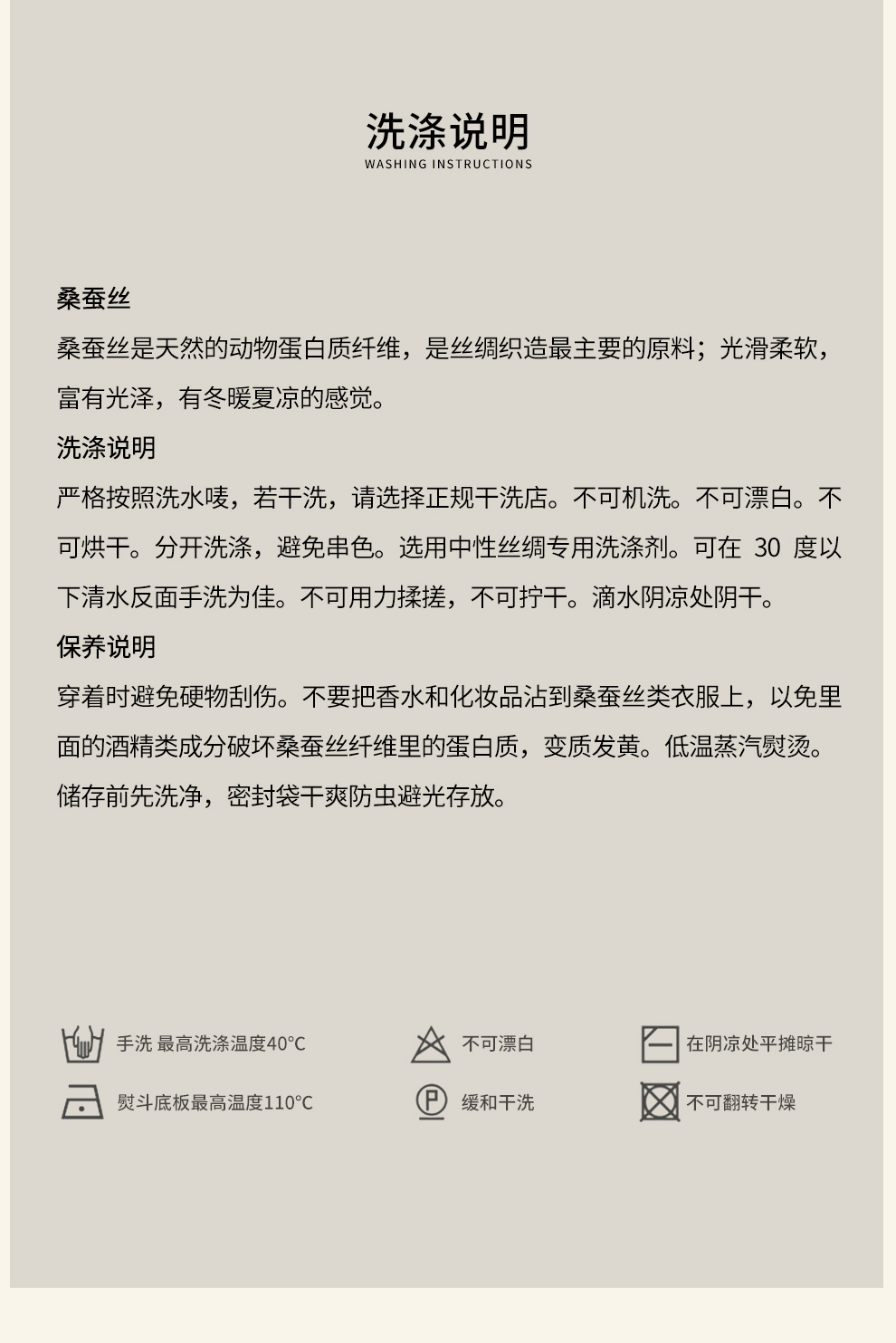 洗涤说明
WASHING INSTRUCTIONS

桑蚕丝

桑蚕丝是天然的动物蛋白质纤维，是丝绸织造最主要的原料；光滑柔软，富有光泽，有冬暖夏凉的感觉。

洗涤说明

严格按照洗水唛，若干洗，请选择正规干洗店。不可机洗。不可漂白。不可烘干。分开洗涤，避免串色。选用中性丝绸专用洗涤剂。可在 30 度以下清水反面手洗为佳。不可用力揉搓，不可拧干。滴水阴凉处阴干。

保养说明

穿着时避免硬物刮伤。不要把香水和化妆品沾到桑蚕丝类衣服上，以免里面的酒精类成分破坏桑蚕丝纤维里的蛋白质，变质发黄。低温蒸汽熨烫。储存前先洗净，密封袋干爽防虫避光存放。

手洗 最高洗涤温度40°C
不可漂白
在阴凉处平摊晾干
熨斗底板最高温度110°C
缓和干洗
不可翻转干燥